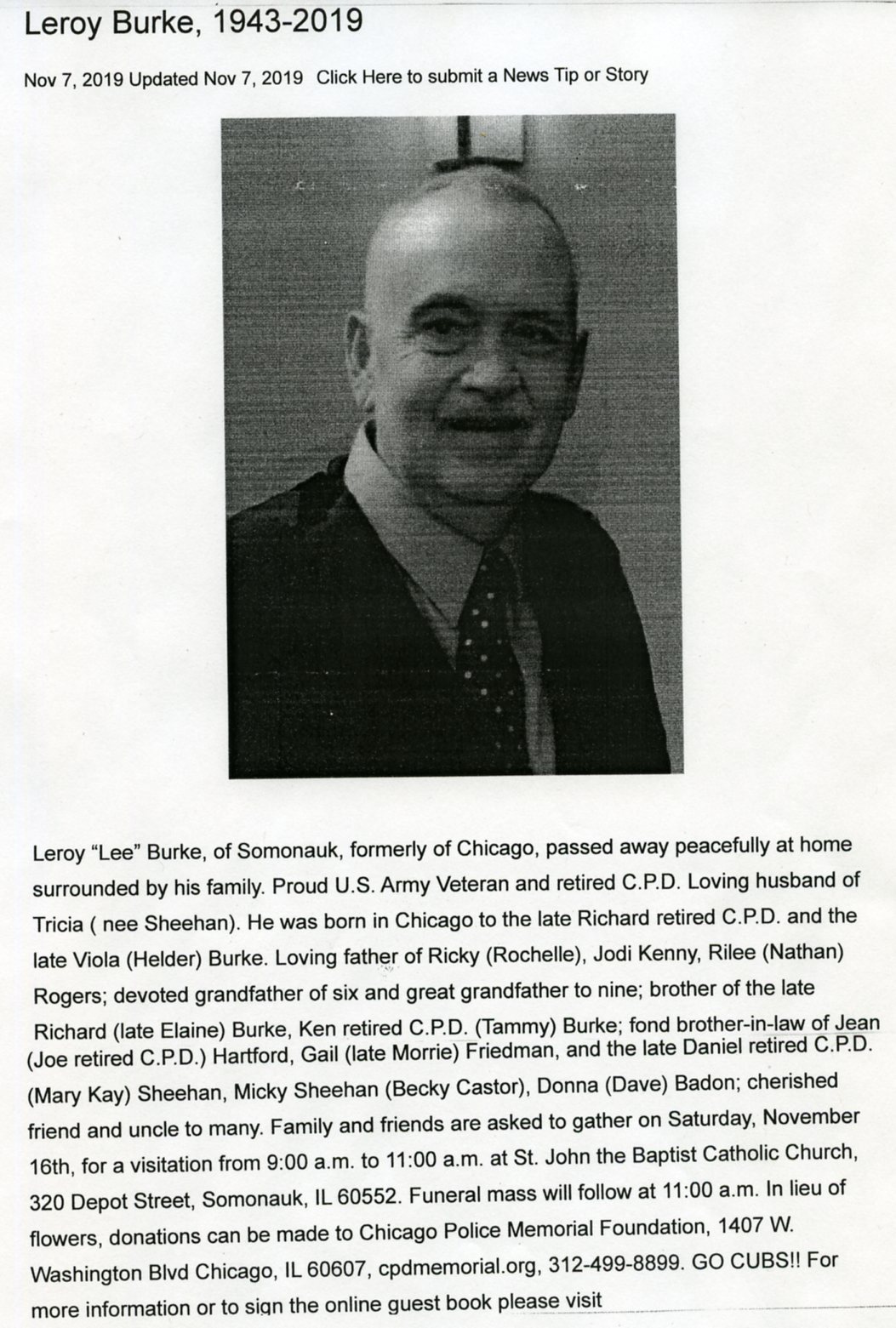 Leroy Burke, 1943-2019

Nov 7, 2019 Updated Nov 7, 2019 Click Here to submit a News Tip or Story

Leroy "Lee" Burke, of Somonauk, formerly of Chicago, passed away peacefully at home surrounded by his family. Proud U.S. Army Veteran and retired C.P.D. Loving husband of Tricia ( nee Sheehan). He was born in Chicago to the late Richard retired C.P.D. and the late Viola (Helder) Burke. Loving father of Ricky (Rochelle), Jodi Kenny, Rilee (Nathan) Rogers; devoted grandfather of six and great grandfather to nine; brother of the late Richard (late Elaine) Burke, Ken retired C.P.D. (Tammy) Burke; fond brother-in-law of Jean (Joe retired C.P.D.) Hartford, Gail (late Morrie) Friedman, and the late Daniel retired C.P.D. (Mary Kay) Sheehan, Micky Sheehan (Becky Castor), Donna (Dave) Badon; cherished friend and uncle to many. Family and friends are asked to gather on Saturday, November 16th, for a visitation from 9:00 a.m. to 11:00 a.m. at St. John the Baptist Catholic Church, 320 Depot Street, Somonauk, IL 60552. Funeral mass will follow at 11:00 a.m. In lieu of flowers, donations can be made to Chicago Police Memorial Foundation, 1407 W. Washington Blvd Chicago, IL 60607, cpdmemorial.org, 312-499-8899. GO CUBS!! For more information or to sign the online guest book please visit